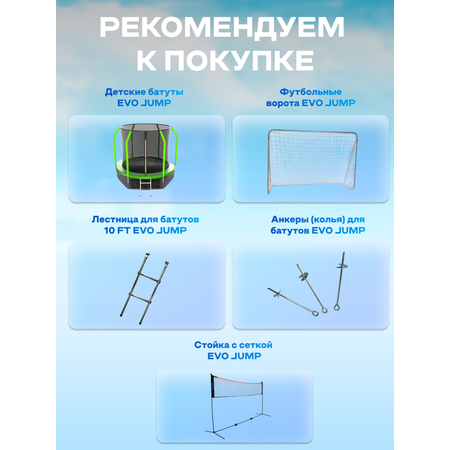 РЕКОМЕНДУЕМ К ПОКУПКЕ

Детские батуты EVO JUMP

Футбольные ворота EVO JUMP

Лестница для батутов 10 FT EVO JUMP

Анкеры (колья) для батутов EVO JUMP

Стойка с сеткой EVO JUMP